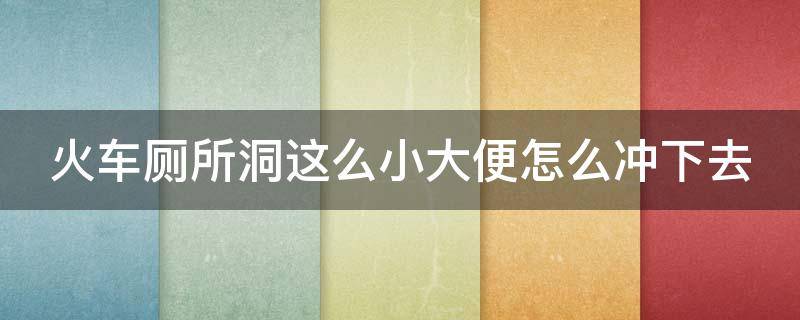 火车厕所洞这么小大便怎么冲下去